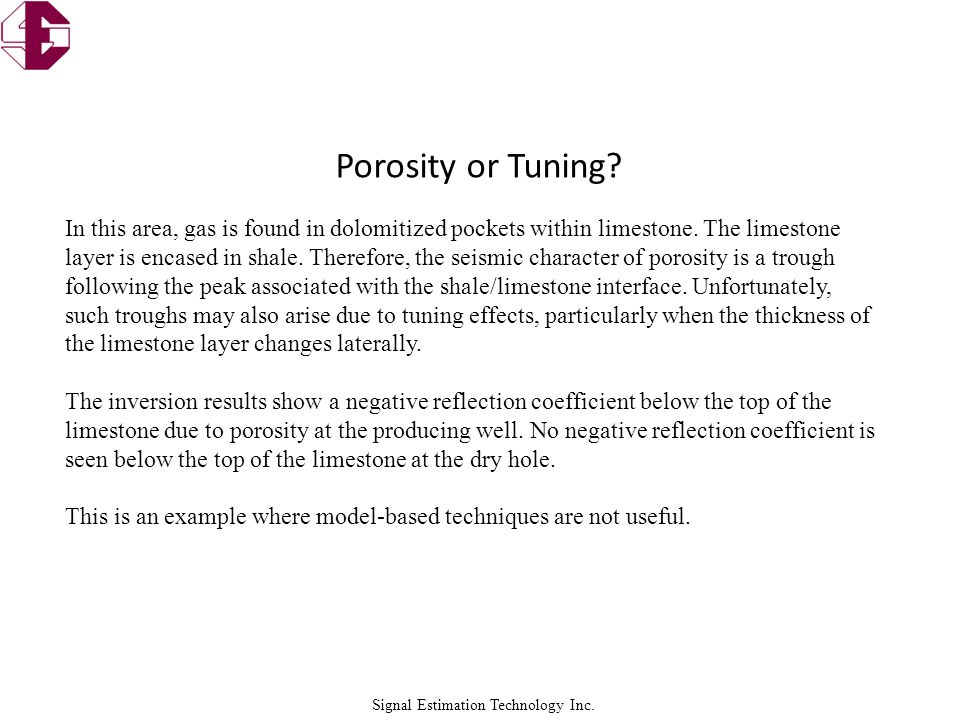 Porosity or Tuning?

In this area, gas is found in dolomitized pockets within limestone. The limestone layer is encased in shale. Therefore, the seismic character of porosity is a trough following the peak associated with the shale/limestone interface. Unfortunately, such troughs may also arise due to tuning effects, particularly when the thickness of the limestone layer changes laterally.

The inversion results show a negative reflection coefficient below the top of the limestone due to porosity at the producing well. No negative reflection coefficient is seen below the top of the limestone at the dry hole.

This is an example where model-based techniques are not useful.

Signal Estimation Technology Inc.